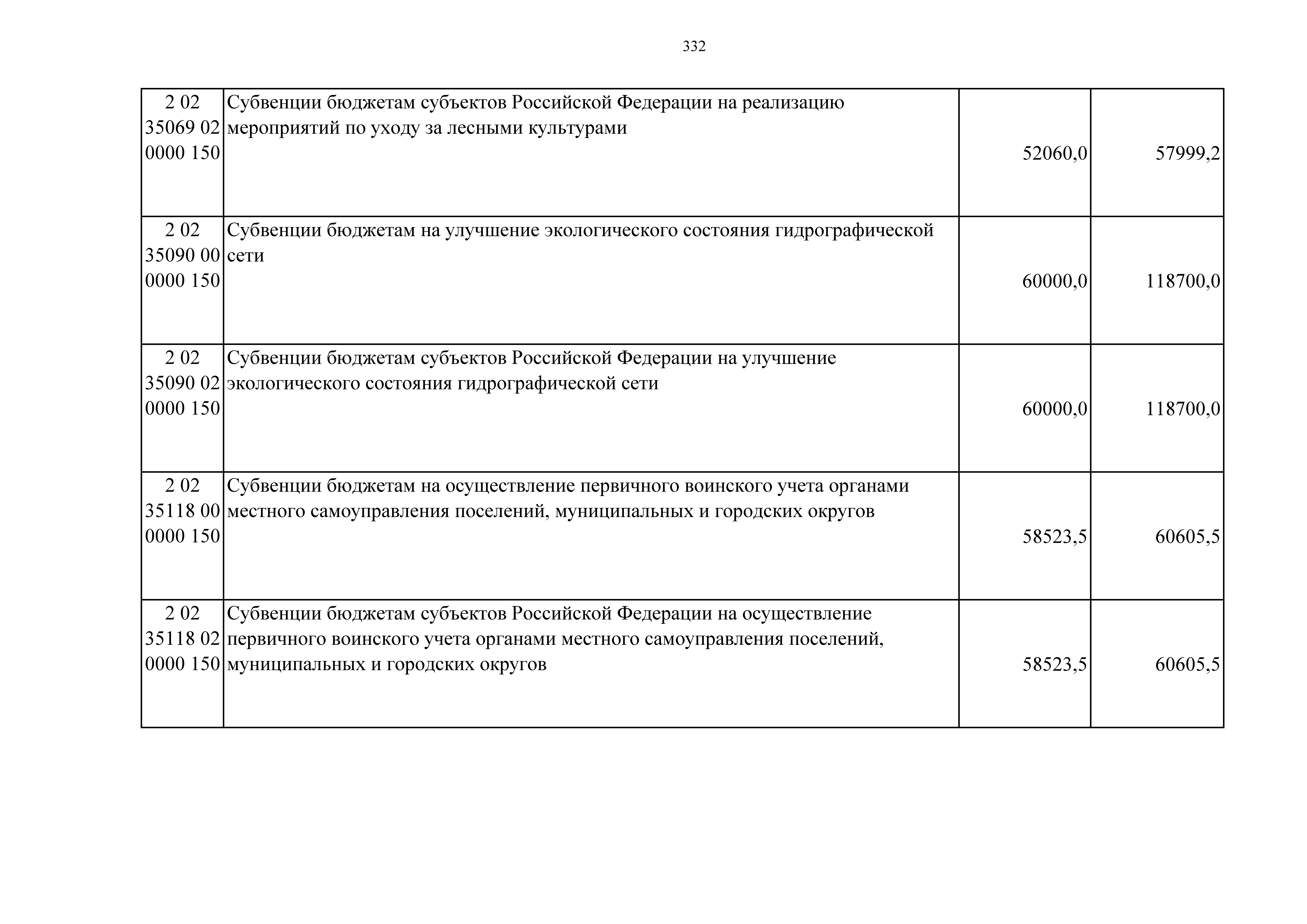 332

| 2 02 35069 02 0000 150 | Субвенции бюджетам субъектов Российской Федерации на реализацию мероприятий по уходу за лесными культурами | 52060,0 | 57999,2 |
|---|---|---|---|
| 2 02 35090 00 0000 150 | Субвенции бюджетам на улучшение экологического состояния гидрографической сети | 60000,0 | 118700,0 |
| 2 02 35090 02 0000 150 | Субвенции бюджетам субъектов Российской Федерации на улучшение экологического состояния гидрографической сети | 60000,0 | 118700,0 |
| 2 02 35118 00 0000 150 | Субвенции бюджетам на осуществление первичного воинского учета органами местного самоуправления поселений, муниципальных и городских округов | 58523,5 | 60605,5 |
| 2 02 35118 02 0000 150 | Субвенции бюджетам субъектов Российской Федерации на осуществление первичного воинского учета органами местного самоуправления поселений, муниципальных и городских округов | 58523,5 | 60605,5 |